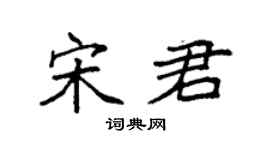 宋君

词典网